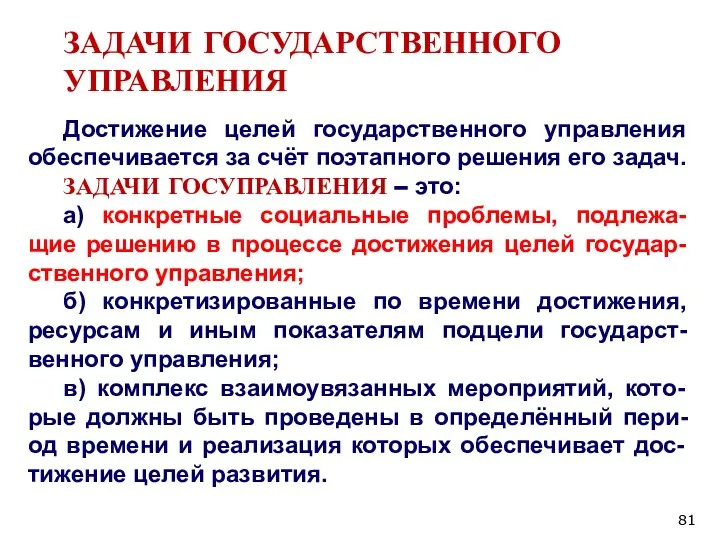 ЗАДАЧИ ГОСУДАРСТВЕННОГО УПРАВЛЕНИЯ

Достижение целей государственного управления обеспечивается за счёт поэтапного решения его задач.

ЗАДАЧИ ГОСУПРАВЛЕНИЯ – это:

а) конкретные социальные проблемы, подлежащие решению в процессе достижения целей государственного управления;

б) конкретизированные по времени достижения, ресурсам и иным показателям подцели государственного управления;

в) комплекс взаимоувязанных мероприятий, которые должны быть проведены в определённый период времени и реализация которых обеспечивает достижение целей развития.

81